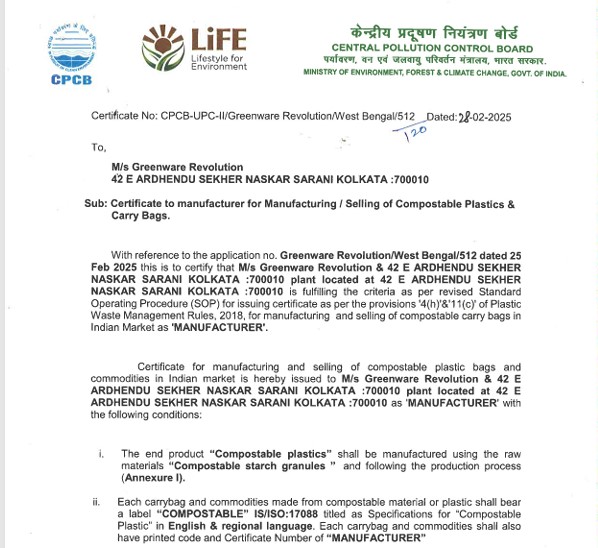 CPCB

LiFE
Lifestyle for Environment

केन्द्रीय प्रदूषण नियंत्रण बोर्ड
CENTRAL POLLUTION CONTROL BOARD
पर्यावरण, वन एवं जलवायु परिवर्तन मंत्रालय, भारत सरकार.
MINISTRY OF ENVIRONMENT, FOREST & CLIMATE CHANGE, GOVT. OF INDIA.

Certificate No: CPCB-UPC-II/Greenware Revolution/West Bengal/512 Dated: 28-02-2025
120

To,

M/s Greenware Revolution
42 E ARDHENDU SEKHER NASKAR SARANI KOLKATA :700010

Sub: Certificate to manufacturer for Manufacturing / Selling of Compostable Plastics & Carry Bags.

With reference to the application no. Greenware Revolution/West Bengal/512 dated 25 Feb 2025 this is to certify that M/s Greenware Revolution & 42 E ARDHENDU SEKHER NASKAR SARANI KOLKATA :700010 plant located at 42 E ARDHENDU SEKHER NASKAR SARANI KOLKATA :700010 is fulfilling the criteria as per revised Standard Operating Procedure (SOP) for issuing certificate as per the provisions '4(h)'&'11(c)' of Plastic Waste Management Rules, 2018, for manufacturing and selling of compostable carry bags in Indian Market as 'MANUFACTURER'.

Certificate for manufacturing and selling of compostable plastic bags and commodities in Indian market is hereby issued to M/s Greenware Revolution & 42 E ARDHENDU SEKHER NASKAR SARANI KOLKATA :700010 plant located at 42 E ARDHENDU SEKHER NASKAR SARANI KOLKATA :700010 as 'MANUFACTURER' with the following conditions:

i. The end product "Compostable plastics" shall be manufactured using the raw materials "Compostable starch granules " and following the production process (Annexure I).

ii. Each carrybag and commodities made from compostable material or plastic shall bear a label "COMPOSTABLE" IS/ISO:17088 titled as Specifications for "Compostable Plastic" in English & regional language. Each carrybag and commodities shall also have printed code and Certificate Number of "MANUFACTURER"